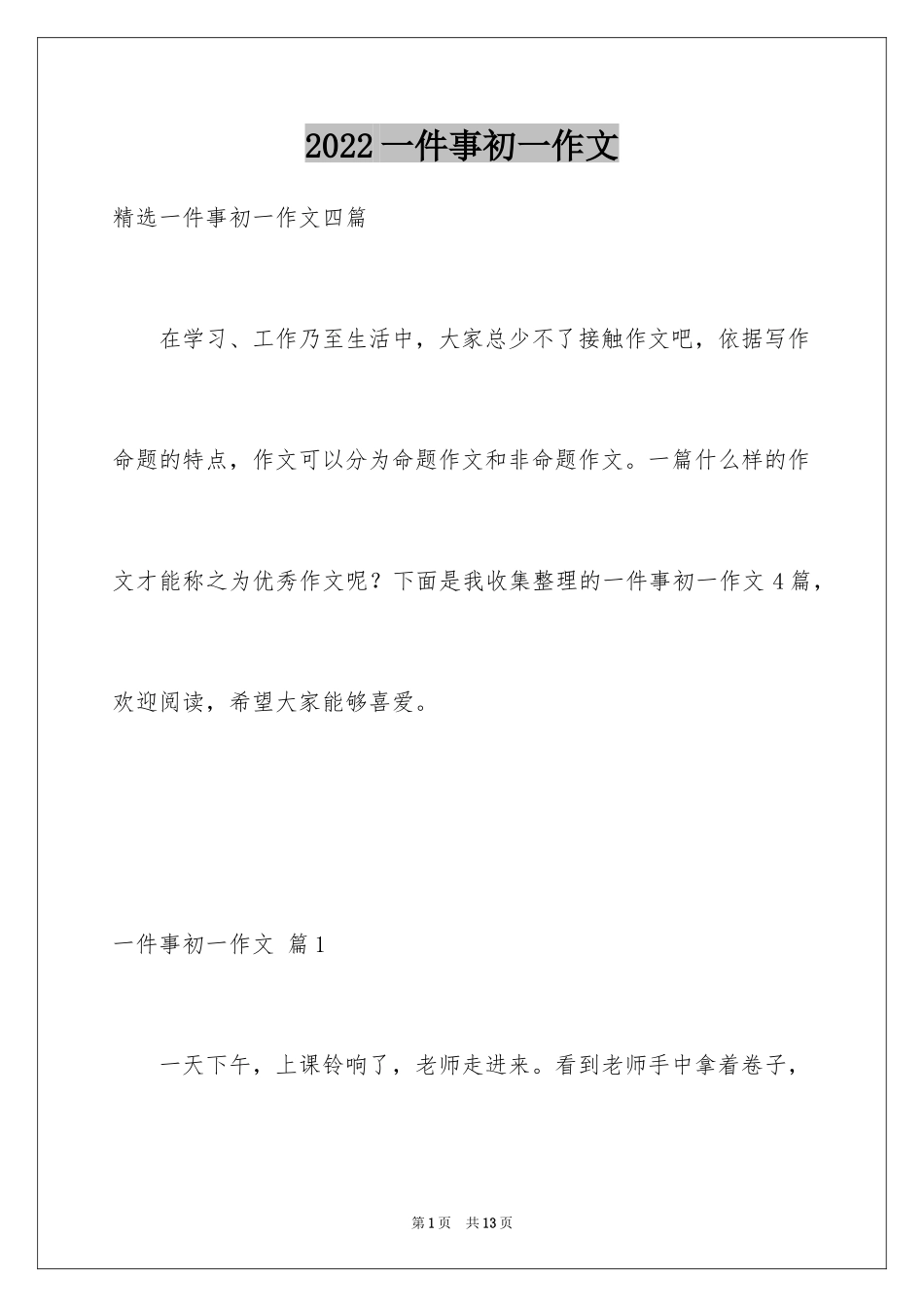 2022 一件事初一作文

精选一件事初一作文四篇

在学习、工作乃至生活中，大家总少不了接触作文吧，依据写作命题的特点，作文可以分为命题作文和非命题作文。一篇什么样的作文才能称之为优秀作文呢？下面是我收集整理的一件事初一作文 4 篇，欢迎阅读，希望大家能够喜爱。

一件事初一作文 篇 1

一天下午，上课铃响了，老师走进来。看到老师手中拿着卷子，

第 1 页 共 13 页